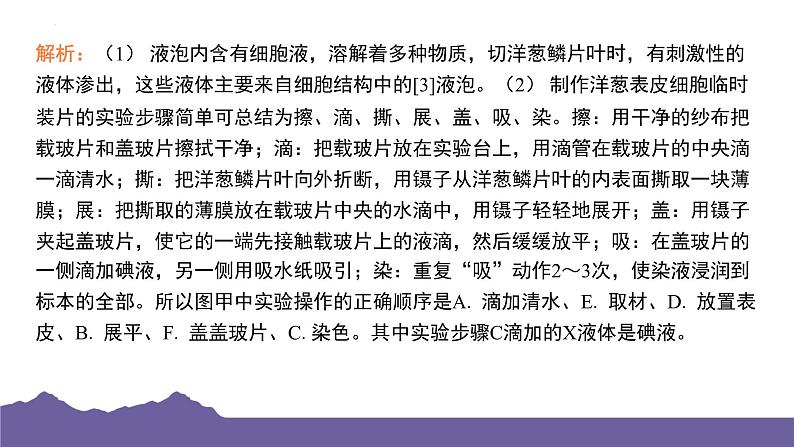 解析：（1） 液泡内含有细胞液，溶解着多种物质，切洋葱鳞片叶时，有刺激性的液体渗出，这些液体主要来自细胞结构中的[3]液泡。（2） 制作洋葱表皮细胞临时装片的实验步骤简单可总结为擦、滴、撕、展、盖、吸、染。擦：用干净的纱布把载玻片和盖玻片擦拭干净；滴：把载玻片放在实验台上，用滴管在载玻片的中央滴一滴清水；撕：把洋葱鳞片叶向外折断，用镊子从洋葱鳞片叶的内表面撕取一块薄膜；展：把撕取的薄膜放在载玻片中央的水滴中，用镊子轻轻地展开；盖：用镊子夹起盖玻片，使它的一端先接触载玻片上的液滴，然后缓缓放平；吸：在盖玻片的一侧滴加碘液，另一侧用吸水纸吸引；染：重复“吸”动作2～3次，使染液浸润到标本的全部。所以图甲中实验操作的正确顺序是A. 滴加清水、E. 取材、D. 放置表皮、B. 展平、F. 盖盖玻片、C. 染色。其中实验步骤C滴加的X液体是碘液。